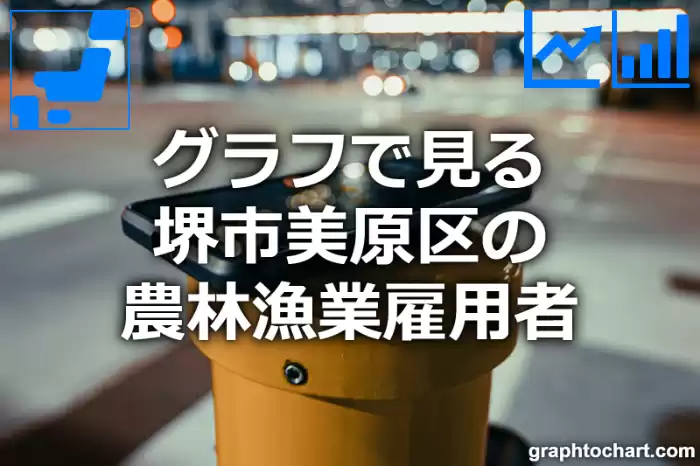 グラフで見る
堺市美原区の
農林漁業雇用者

graphtochart.com